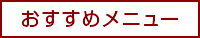 おすすめメニュー